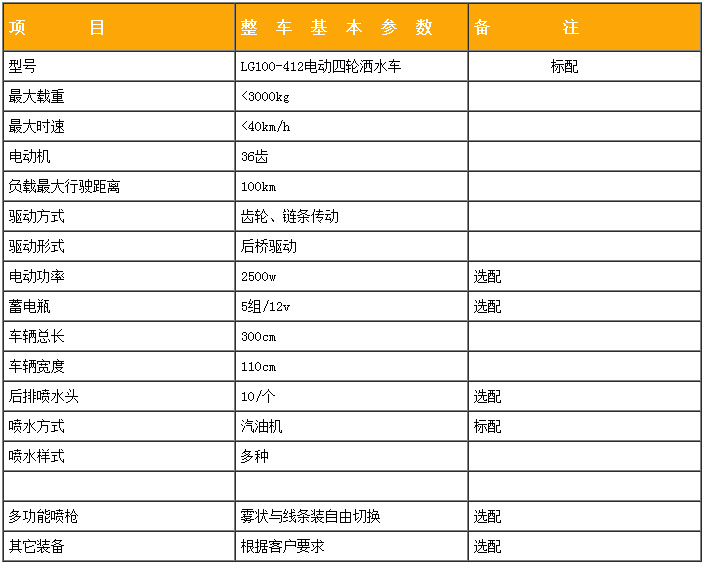 | 项　　目 | 整 车 基 本 参 数 | 备　　注 |
|---|---|---|
| 型号 | LG100-412电动四轮洒水车 | 标配 |
| 最大载重 | <3000kg | |
| 最大时速 | <40km/h | |
| 电动机 | 36齿 | |
| 负载最大行驶距离 | 100km | |
| 驱动方式 | 齿轮、链条传动 | |
| 驱动形式 | 后桥驱动 | |
| 电动功率 | 2500w | 选配 |
| 蓄电瓶 | 5组/12v | 选配 |
| 车辆总长 | 300cm | |
| 车辆宽度 | 110cm | |
| 后排喷水头 | 10/个 | 选配 |
| 喷水方式 | 汽油机 | 标配 |
| 喷水样式 | 多种 | |
| | | |
| 多功能喷枪 | 雾状与线条装自由切换 | 选配 |
| 其它装备 | 根据客户要求 | 选配 |